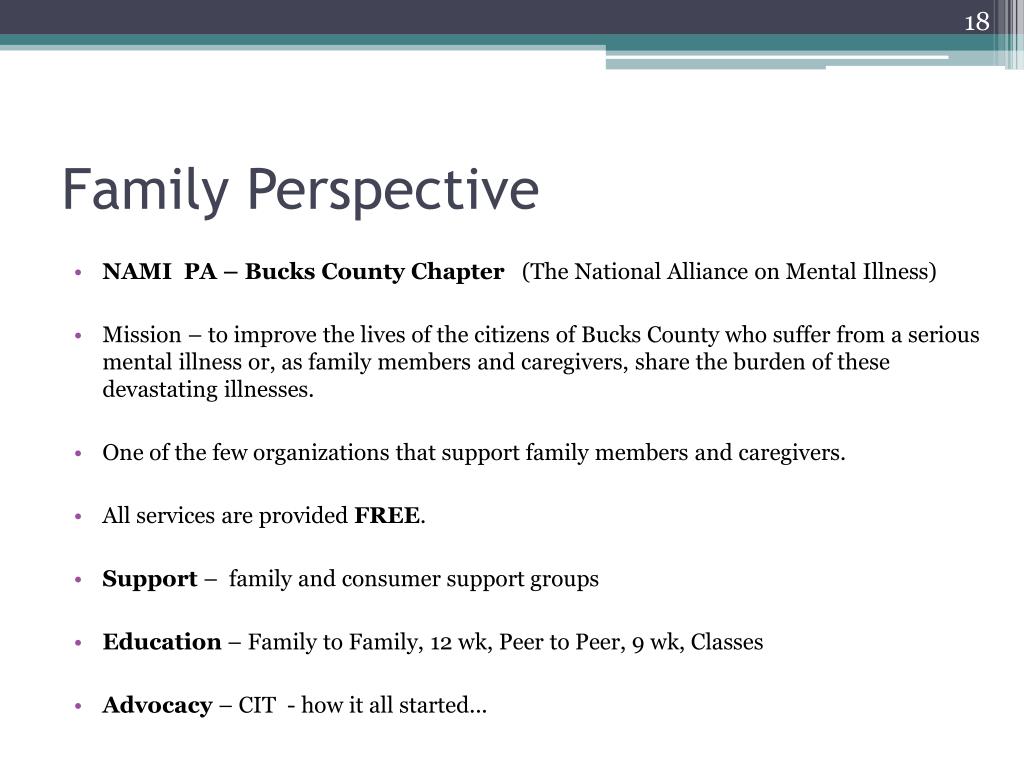 18

Family Perspective

• NAMI PA – Bucks County Chapter (The National Alliance on Mental Illness)

• Mission – to improve the lives of the citizens of Bucks County who suffer from a serious mental illness or, as family members and caregivers, share the burden of these devastating illnesses.

• One of the few organizations that support family members and caregivers.

• All services are provided FREE.

• Support – family and consumer support groups

• Education – Family to Family, 12 wk, Peer to Peer, 9 wk, Classes

• Advocacy – CIT - how it all started…